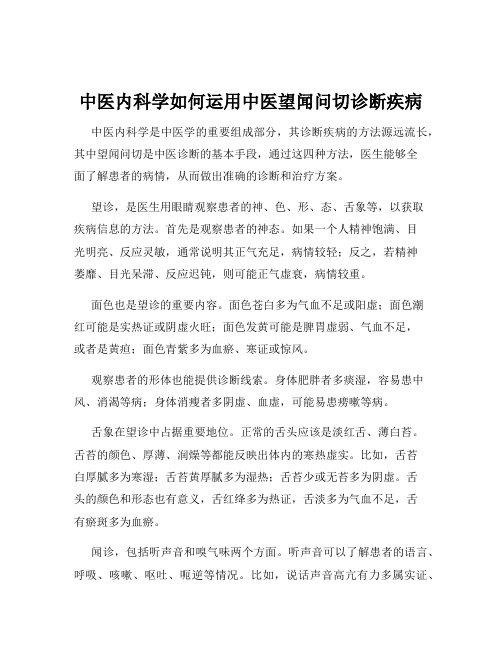 中医内科学如何运用中医望闻问切诊断疾病

中医内科学是中医学的重要组成部分，其诊断疾病的方法源远流长，其中望闻问切是中医诊断的基本手段，通过这四种方法，医生能够全面了解患者的病情，从而做出准确的诊断和治疗方案。

望诊，是医生用眼睛观察患者的神、色、形、态、舌象等，以获取疾病信息的方法。首先是观察患者的神态。如果一个人精神饱满、目光明亮、反应灵敏，通常说明其正气充足，病情较轻；反之，若精神萎靡、目光呆滞、反应迟钝，则可能正气虚衰，病情较重。

面色也是望诊的重要内容。面色苍白多为气血不足或阳虚；面色潮红可能是实热证或阴虚火旺；面色发黄可能是脾胃虚弱、气血不足，或者是黄疸；面色青紫多为血瘀、寒证或惊风。

观察患者的形体也能提供诊断线索。身体肥胖者多痰湿，容易患中风、消渴等病；身体消瘦者多阴虚、血虚，可能易患痨嗽等病。

舌象在望诊中占据重要地位。正常的舌头应该是淡红舌、薄白苔。舌苔的颜色、厚薄、润燥等都能反映出体内的寒热虚实。比如，舌苔白厚腻多为寒湿；舌苔黄厚腻多为湿热；舌苔少或无苔多为阴虚。舌头的颜色和形态也有意义，舌红绛多为热证，舌淡多为气血不足，舌有瘀斑多为血瘀。

闻诊，包括听声音和嗅气味两个方面。听声音可以了解患者的语言、呼吸、咳嗽、呕吐、呃逆等情况。比如，说话声音高亢有力多属实证、